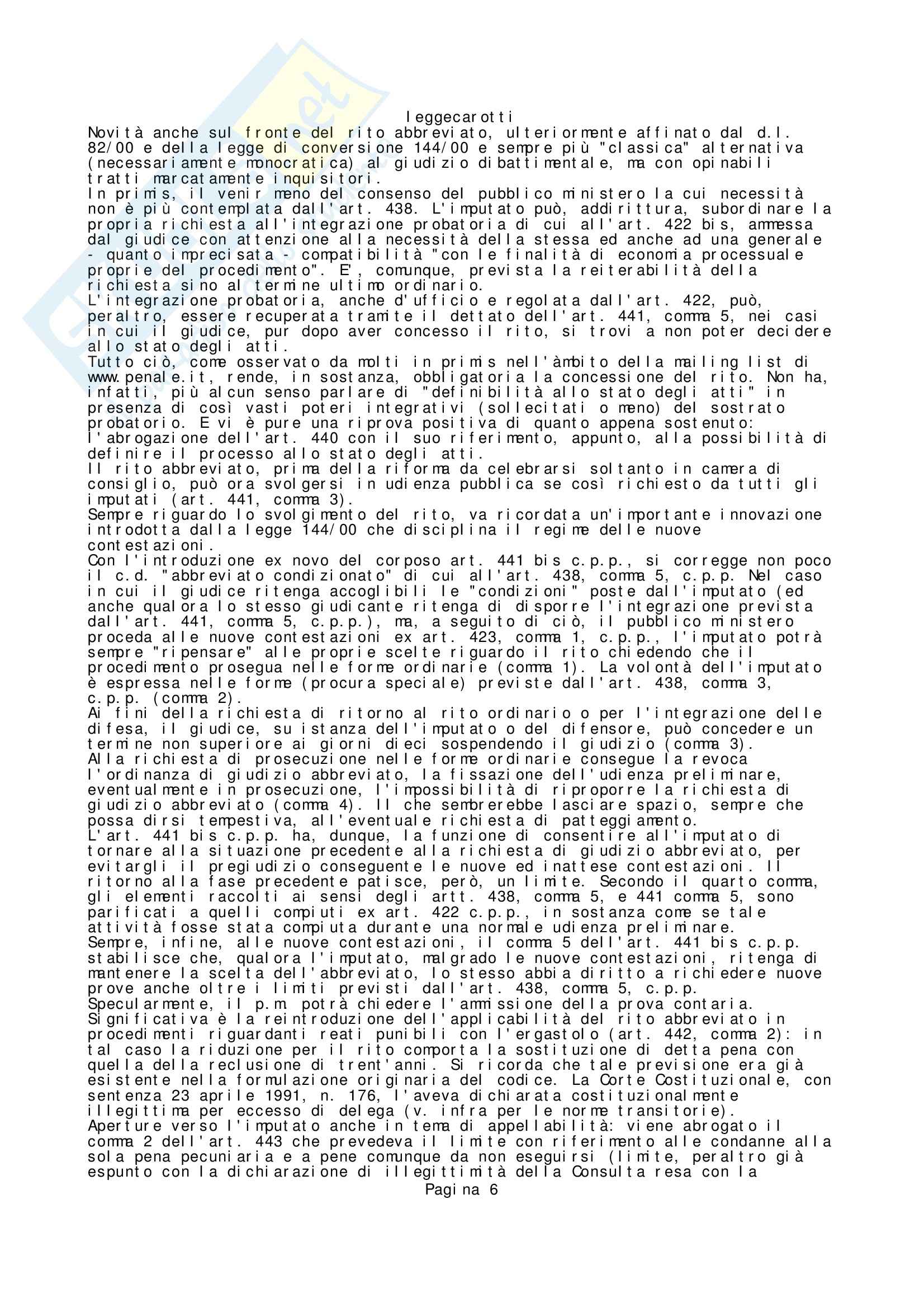 leggecarotti

Novità anche sul fronte del rito abbreviato, ulteriormente affinato dal d.l. 82/00 e della legge di conversione 144/00 e sempre più "classica" alternativa (necessariamente monocratica) al giudizio dibattimentale, ma con opinabili tratti marcatamente inquisitori.

In primis, il venir meno del consenso del pubblico ministero la cui necessità non è più contemplata dall'art. 438. L'imputato può, addirittura, subordinare la propria richiesta all'integrazione probatoria di cui all'art. 422 bis, ammessa dal giudice con attenzione alla necessità della stessa ed anche ad una generale - quanto imprecisata - compatibilità "con le finalità di economia processuale proprie del procedimento". E', comunque, prevista la reiterabilità della richiesta sino al termine ultimo ordinario.

L'integrazione probatoria, anche d'ufficio e regolata dall'art. 422, può, peraltro, essere recuperata tramite il dettato dell'art. 441, comma 5, nei casi in cui il giudice, pur dopo aver concesso il rito, si trovi a non poter decidere allo stato degli atti.

Tutto ciò, come osservato da molti in primis nell'àmbito della mailing list di www.penale.it, rende, in sostanza, obbligatoria la concessione del rito. Non ha, infatti, più alcun senso parlare di "definibilità allo stato degli atti" in presenza di così vasti poteri integrativi (sollecitati o meno) del sostrato probatorio. E vi è pure una riprova positiva di quanto appena sostenuto: l'abrogazione dell'art. 440 con il suo riferimento, appunto, alla possibilità di definire il processo allo stato degli atti.

Il rito abbreviato, prima della riforma da celebrarsi soltanto in camera di consiglio, può ora svolgersi in udienza pubblica se così richiesto da tutti gli imputati (art. 441, comma 3).

Sempre riguardo lo svolgimento del rito, va ricordata un'importante innovazione introdotta dalla legge 144/00 che disciplina il regime delle nuove contestazioni.

Con l'introduzione ex novo del corposo art. 441 bis c.p.p., si corregge non poco il c.d. "abbreviato condizionato" di cui all'art. 438, comma 5, c.p.p. Nel caso in cui il giudice ritenga accoglibili le "condizioni" poste dall'imputato (ed anche qualora lo stesso giudicante ritenga di disporre l'integrazione prevista dall'art. 441, comma 5, c.p.p.), ma, a seguito di ciò, il pubblico ministero proceda alle nuove contestazioni ex art. 423, comma 1, c.p.p., l'imputato potrà sempre "ripensare" alle proprie scelte riguardo il rito chiedendo che il procedimento prosegua nelle forme ordinarie (comma 1). La volontà dell'imputato è espressa nelle forme (procura speciale) previste dall'art. 438, comma 3, c.p.p. (comma 2).

Ai fini della richiesta di ritorno al rito ordinario o per l'integrazione delle difesa, il giudice, su istanza dell'imputato o del difensore, può concedere un termine non superiore ai giorni dieci sospendendo il giudizio (comma 3).

Alla richiesta di prosecuzione nelle forme ordinarie consegue la revoca l'ordinanza di giudizio abbreviato, la fissazione dell'udienza preliminare, eventualmente in prosecuzione, l'impossibilità di riproporre la richiesta di giudizio abbreviato (comma 4). Il che sembrerebbe lasciare spazio, sempre che possa dirsi tempestiva, all'eventuale richiesta di patteggiamento.

L'art. 441 bis c.p.p. ha, dunque, la funzione di consentire all'imputato di tornare alla situazione precedente alla richiesta di giudizio abbreviato, per evitargli il pregiudizio conseguente le nuove ed inattese contestazioni. Il ritorno alla fase precedente patisce, però, un limite. Secondo il quarto comma, gli elementi raccolti ai sensi degli artt. 438, comma 5, e 441 comma 5, sono parificati a quelli compiuti ex art. 422 c.p.p., in sostanza come se tale attività fosse stata compiuta durante una normale udienza preliminare.

Sempre, infine, alle nuove contestazioni, il comma 5 dell'art. 441 bis c.p.p. stabilisce che, qualora l'imputato, malgrado le nuove contestazioni, ritenga di mantenere la scelta dell'abbreviato, lo stesso abbia diritto a richiedere nuove prove anche oltre i limiti previsti dall'art. 438, comma 5, c.p.p.

Specularmente, il p.m potrà chiedere l'ammissione della prova contaria.

Significativa è la reintroduzione dell'applicabilità del rito abbreviato in procedimenti riguardanti reati punibili con l'ergastolo (art. 442, comma 2): in tal caso la riduzione per il rito comporta la sostituzione di detta pena con quella della reclusione di trent'anni. Si ricorda che tale previsione era già esistente nella formulazione originaria del codice. La Corte Costituzionale, con sentenza 23 aprile 1991, n. 176, l'aveva dichiarata costituzionalmente illegittima per eccesso di delega (v. infra per le norme transitorie).

Aperture verso l'imputato anche in tema di appellabilità: viene abrogato il comma 2 dell'art. 443 che prevedeva il limite con riferimento alle condanne alla sola pena pecuniaria e a pene comunque da non eseguirsi (limite, peraltro già espunto con la dichiarazione di illegittimità della Consulta resa con la

Pagina 6